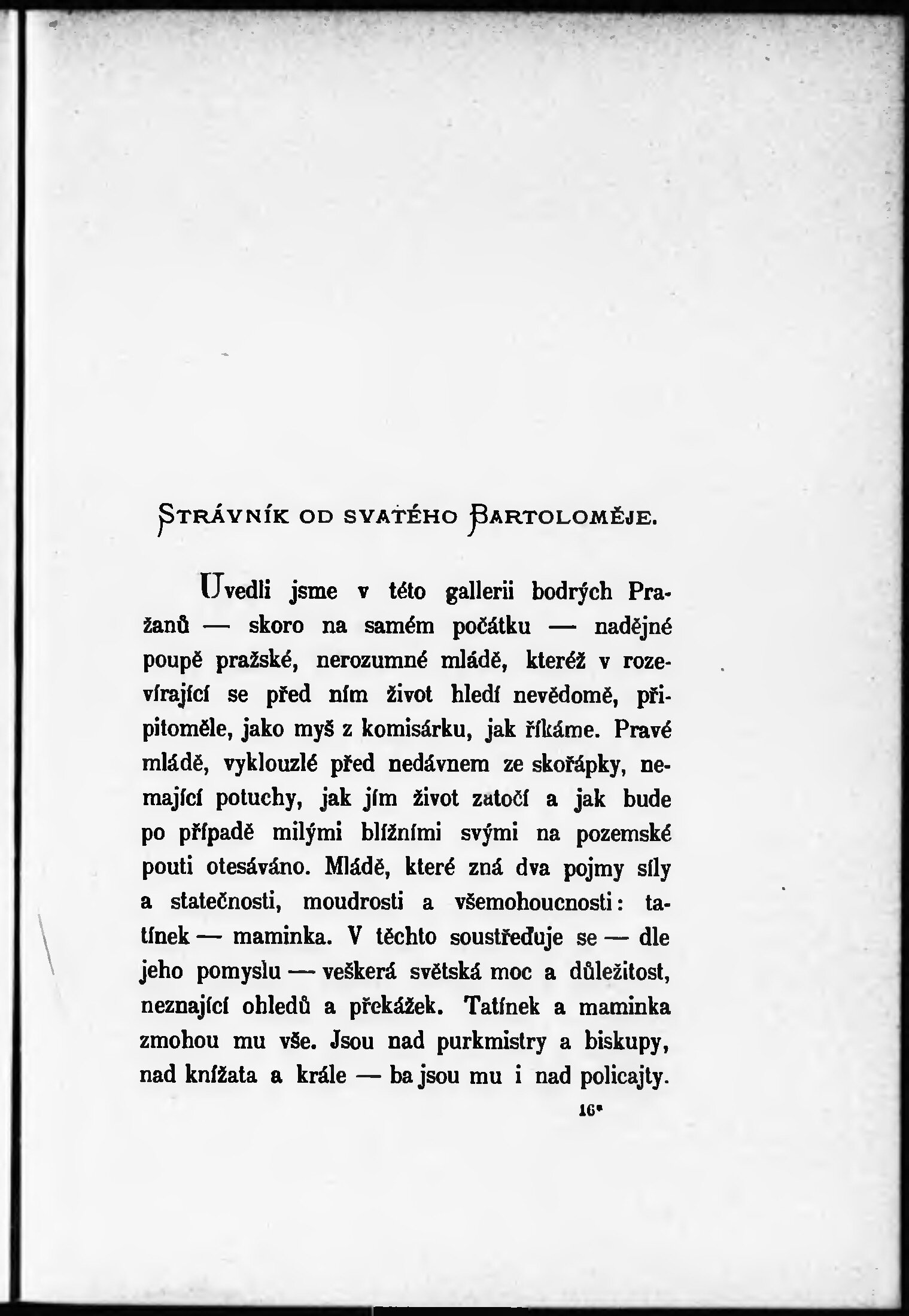 STRÁVNÍK OD SVATÉHO BARTOLOMĚJE.

Uvedli jsme v této gallerii bodrých Pražanů — skoro na samém počátku — nadějné poupě pražské, nerozumné mládě, kteréž v rozevírající se před ním život hledí nevědomě, připitoměle, jako myš z komisárku, jak říkáme. Pravé mládě, vyklouzlé před nedávnem ze skořápky, nemající potuchy, jak jím život zatočí a jak bude po případě milými bližními svými na pozemské pouti otesáváno. Mládě, které zná dva pojmy síly a statečnosti, moudrosti a všemohoucnosti: tatínek — maminka. V těchto soustřeďuje se — dle jeho pomyslu — veškerá světská moc a důležitost, neznající ohledů a překážek. Tatínek a maminka zmohou mu vše. Jsou nad purkmistry a biskupy, nad knížata a krále — ba jsou mu i nad policajty.

16*